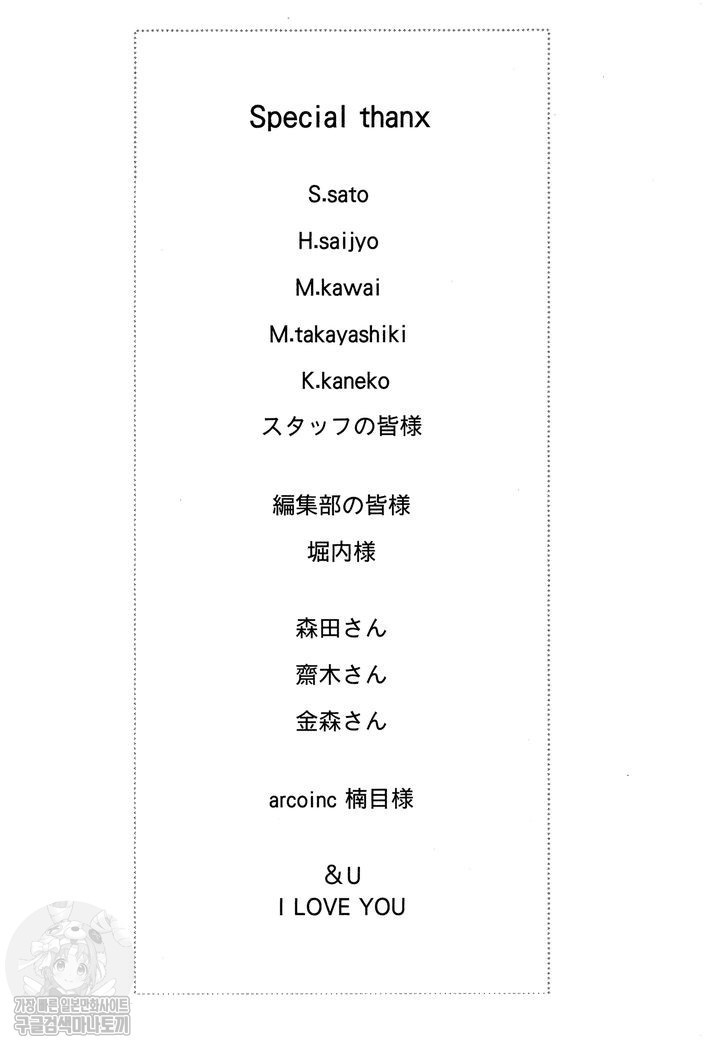 Special thanx

S.sato

H.saijyo

M.kawai

M.takayashiki

K.kaneko

スタッフの皆様

編集部の皆様

堀内様

森田さん

齋木さん

金森さん

arcoinc 楠目様

&U
I LOVE YOU

가장 빠른 일본만화사이트
구글검색마나토끼